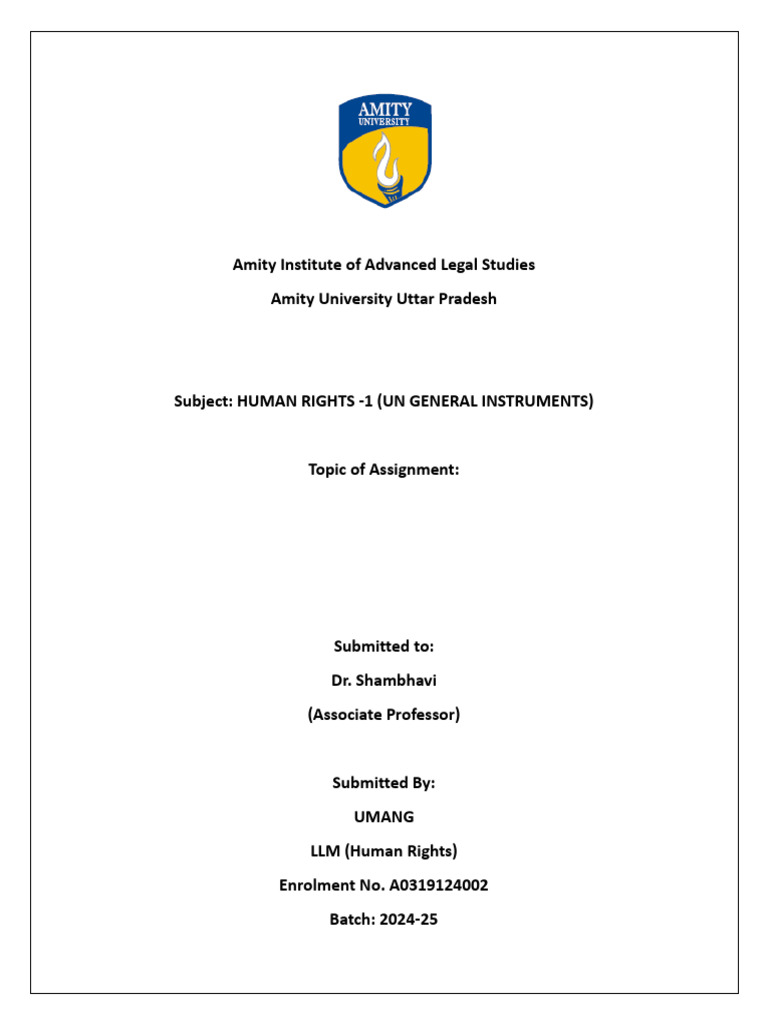 AMITY UNIVERSITY

Amity Institute of Advanced Legal Studies

Amity University Uttar Pradesh

Subject: HUMAN RIGHTS -1 (UN GENERAL INSTRUMENTS)

Topic of Assignment:

Submitted to:

Dr. Shambhavi

(Associate Professor)

Submitted By:

UMANG

LLM (Human Rights)

Enrolment No. A0319124002

Batch: 2024-25